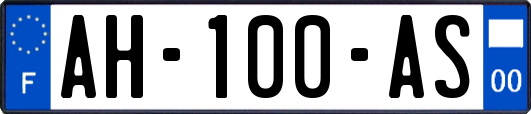 F

AH-100-AS

00